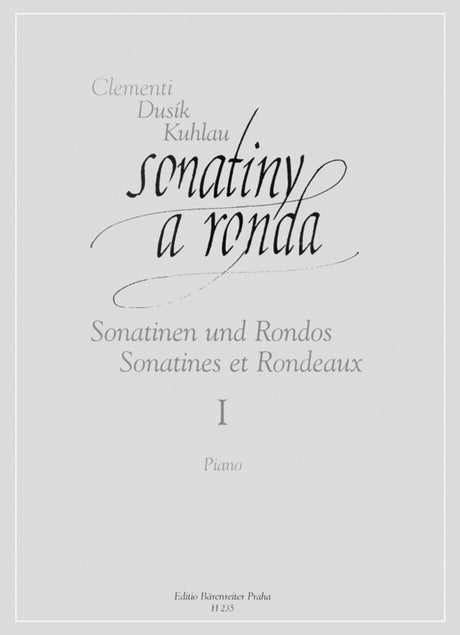 Clementi
Dusík
Kuhlau

sonatiny
a ronda

Sonatinen und Rondos
Sonatines et Rondeaux

I

Piano

Editio Bärenreiter Praha
H 235